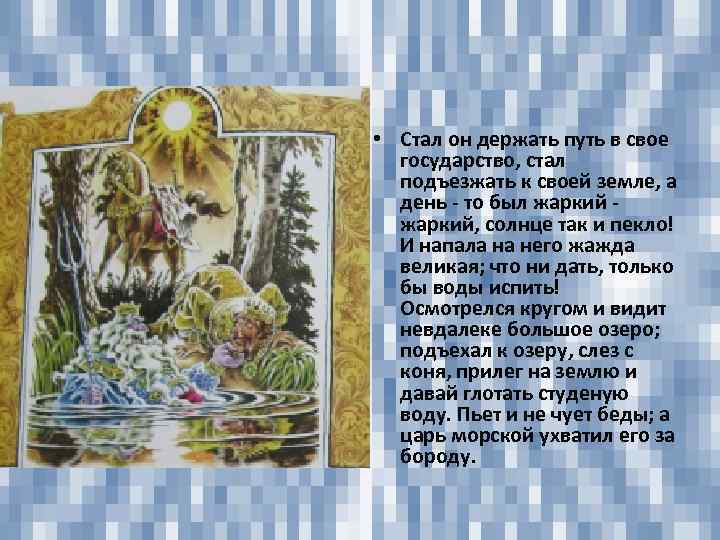 • Стал он держать путь в свое государство, стал подъезжать к своей земле, а день - то был жаркий - жаркий, солнце так и пекло! И напала на него жажда великая; что ни дать, только бы воды испить! Осмотрелся кругом и видит невдалеке большое озеро; подъехал к озеру, слез с коня, прилег на землю и давай глотать студеную воду. Пьет и не чует беды; а царь морской ухватил его за бороду.